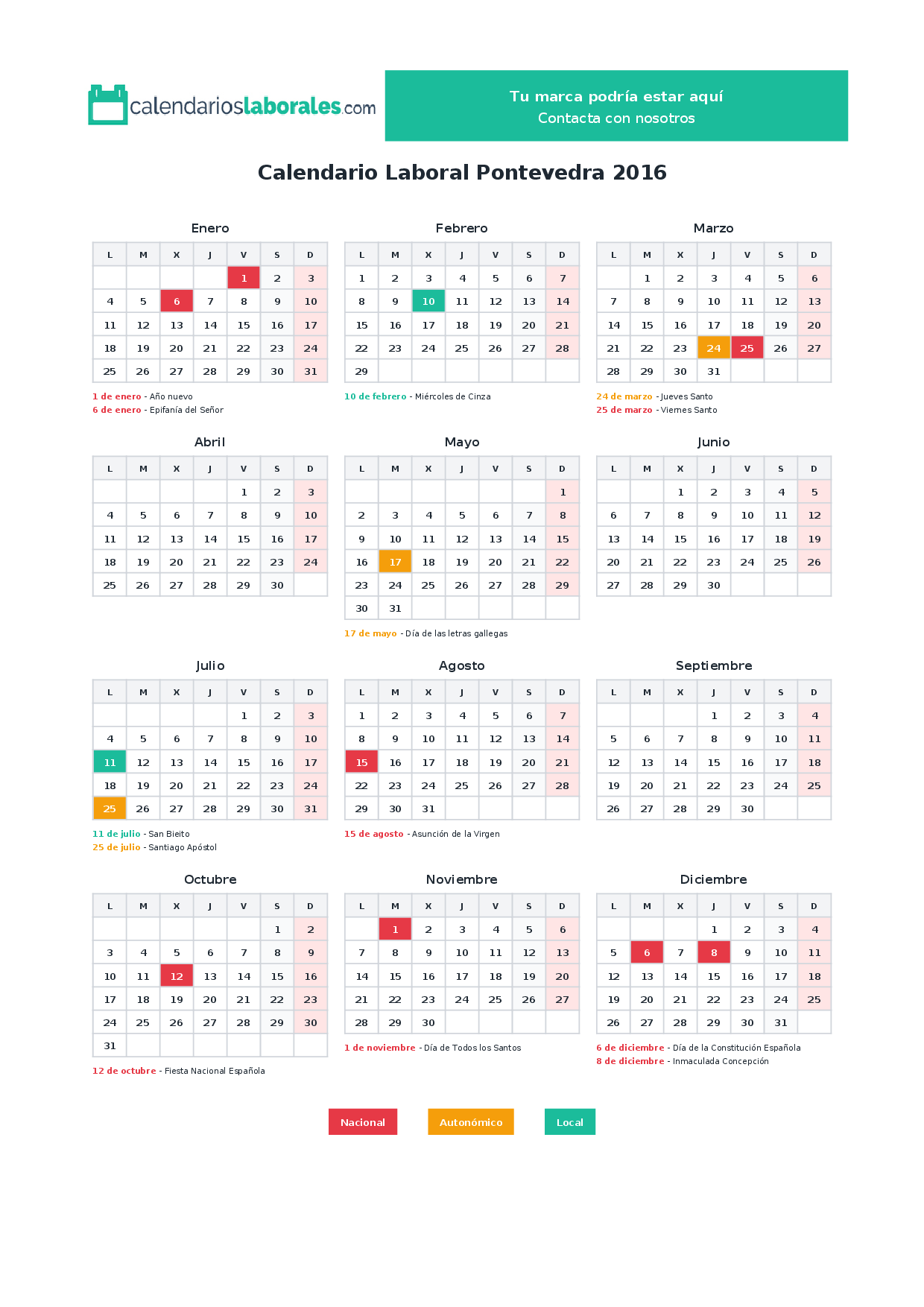 calendarioslaborales.com

Tu marca podría estar aquí
Contacta con nosotros

Calendario Laboral Pontevedra 2016

Enero

| L | M | X | J | V | S | D |
|---|---|---|---|---|---|---|
|  |  |  |  | 1 | 2 | 3 |
| 4 | 5 | 6 | 7 | 8 | 9 | 10 |
| 11 | 12 | 13 | 14 | 15 | 16 | 17 |
| 18 | 19 | 20 | 21 | 22 | 23 | 24 |
| 25 | 26 | 27 | 28 | 29 | 30 | 31 |

1 de enero - Año nuevo
6 de enero - Epifanía del Señor

Febrero

| L | M | X | J | V | S | D |
|---|---|---|---|---|---|---|
| 1 | 2 | 3 | 4 | 5 | 6 | 7 |
| 8 | 9 | 10 | 11 | 12 | 13 | 14 |
| 15 | 16 | 17 | 18 | 19 | 20 | 21 |
| 22 | 23 | 24 | 25 | 26 | 27 | 28 |
| 29 |  |  |  |  |  |  |

10 de febrero - Miércoles de Cinza

Marzo

| L | M | X | J | V | S | D |
|---|---|---|---|---|---|---|
|  | 1 | 2 | 3 | 4 | 5 | 6 |
| 7 | 8 | 9 | 10 | 11 | 12 | 13 |
| 14 | 15 | 16 | 17 | 18 | 19 | 20 |
| 21 | 22 | 23 | 24 | 25 | 26 | 27 |
| 28 | 29 | 30 | 31 |  |  |  |

24 de marzo - Jueves Santo
25 de marzo - Viernes Santo

Abril

| L | M | X | J | V | S | D |
|---|---|---|---|---|---|---|
|  |  |  |  | 1 | 2 | 3 |
| 4 | 5 | 6 | 7 | 8 | 9 | 10 |
| 11 | 12 | 13 | 14 | 15 | 16 | 17 |
| 18 | 19 | 20 | 21 | 22 | 23 | 24 |
| 25 | 26 | 27 | 28 | 29 | 30 |  |

Mayo

| L | M | X | J | V | S | D |
|---|---|---|---|---|---|---|
|  |  |  |  |  |  | 1 |
| 2 | 3 | 4 | 5 | 6 | 7 | 8 |
| 9 | 10 | 11 | 12 | 13 | 14 | 15 |
| 16 | 17 | 18 | 19 | 20 | 21 | 22 |
| 23 | 24 | 25 | 26 | 27 | 28 | 29 |
| 30 | 31 |  |  |  |  |  |

17 de mayo - Día de las letras gallegas

Junio

| L | M | X | J | V | S | D |
|---|---|---|---|---|---|---|
|  |  | 1 | 2 | 3 | 4 | 5 |
| 6 | 7 | 8 | 9 | 10 | 11 | 12 |
| 13 | 14 | 15 | 16 | 17 | 18 | 19 |
| 20 | 21 | 22 | 23 | 24 | 25 | 26 |
| 27 | 28 | 29 | 30 |  |  |  |

Julio

| L | M | X | J | V | S | D |
|---|---|---|---|---|---|---|
|  |  |  |  | 1 | 2 | 3 |
| 4 | 5 | 6 | 7 | 8 | 9 | 10 |
| 11 | 12 | 13 | 14 | 15 | 16 | 17 |
| 18 | 19 | 20 | 21 | 22 | 23 | 24 |
| 25 | 26 | 27 | 28 | 29 | 30 | 31 |

11 de julio - San Bieito
25 de julio - Santiago Apóstol

Agosto

| L | M | X | J | V | S | D |
|---|---|---|---|---|---|---|
| 1 | 2 | 3 | 4 | 5 | 6 | 7 |
| 8 | 9 | 10 | 11 | 12 | 13 | 14 |
| 15 | 16 | 17 | 18 | 19 | 20 | 21 |
| 22 | 23 | 24 | 25 | 26 | 27 | 28 |
| 29 | 30 | 31 |  |  |  |  |

15 de agosto - Asunción de la Virgen

Septiembre

| L | M | X | J | V | S | D |
|---|---|---|---|---|---|---|
|  |  |  | 1 | 2 | 3 | 4 |
| 5 | 6 | 7 | 8 | 9 | 10 | 11 |
| 12 | 13 | 14 | 15 | 16 | 17 | 18 |
| 19 | 20 | 21 | 22 | 23 | 24 | 25 |
| 26 | 27 | 28 | 29 | 30 |  |  |

Octubre

| L | M | X | J | V | S | D |
|---|---|---|---|---|---|---|
|  |  |  |  |  | 1 | 2 |
| 3 | 4 | 5 | 6 | 7 | 8 | 9 |
| 10 | 11 | 12 | 13 | 14 | 15 | 16 |
| 17 | 18 | 19 | 20 | 21 | 22 | 23 |
| 24 | 25 | 26 | 27 | 28 | 29 | 30 |
| 31 |  |  |  |  |  |  |

12 de octubre - Fiesta Nacional Española

Noviembre

| L | M | X | J | V | S | D |
|---|---|---|---|---|---|---|
|  | 1 | 2 | 3 | 4 | 5 | 6 |
| 7 | 8 | 9 | 10 | 11 | 12 | 13 |
| 14 | 15 | 16 | 17 | 18 | 19 | 20 |
| 21 | 22 | 23 | 24 | 25 | 26 | 27 |
| 28 | 29 | 30 |  |  |  |  |

1 de noviembre - Día de Todos los Santos

Diciembre

| L | M | X | J | V | S | D |
|---|---|---|---|---|---|---|
|  |  |  | 1 | 2 | 3 | 4 |
| 5 | 6 | 7 | 8 | 9 | 10 | 11 |
| 12 | 13 | 14 | 15 | 16 | 17 | 18 |
| 19 | 20 | 21 | 22 | 23 | 24 | 25 |
| 26 | 27 | 28 | 29 | 30 | 31 |  |

6 de diciembre - Día de la Constitución Española
8 de diciembre - Inmaculada Concepción

Nacional
Autonómico
Local